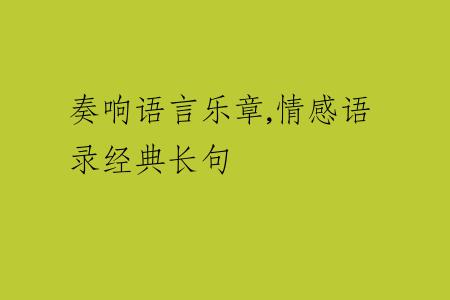 奏响语言乐章,情感语录经典长句